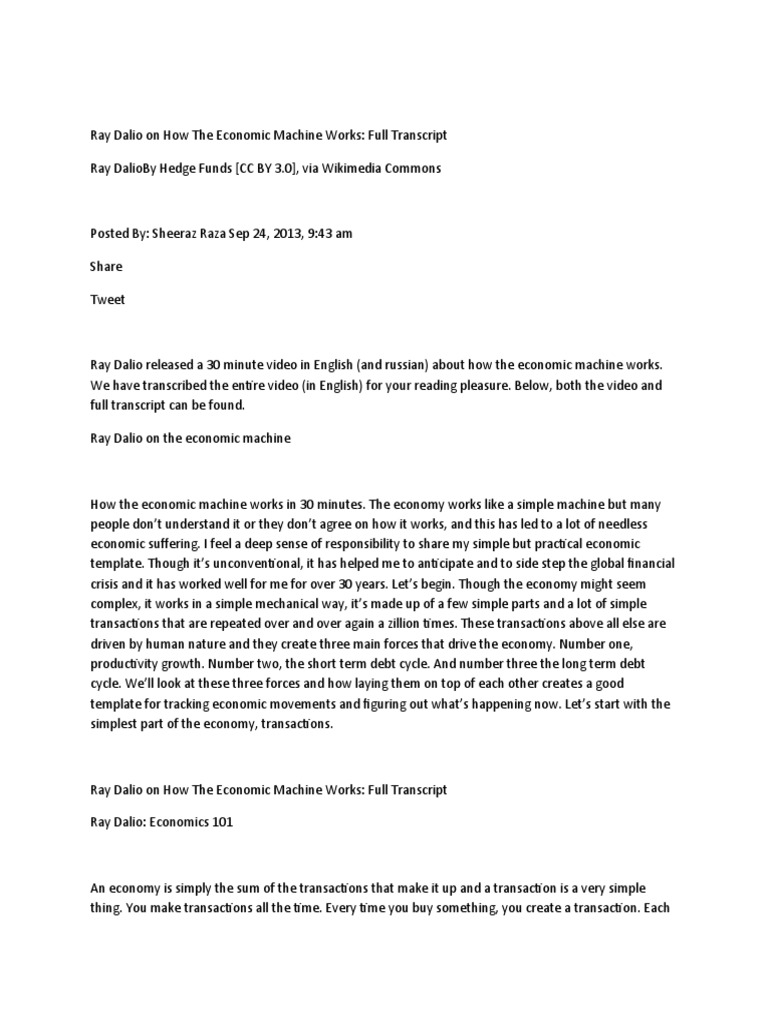 Ray Dalio on How The Economic Machine Works: Full Transcript

Ray DalioBy Hedge Funds [CC BY 3.0], via Wikimedia Commons

Posted By: Sheeraz Raza Sep 24, 2013, 9:43 am

Share

Tweet

Ray Dalio released a 30 minute video in English (and russian) about how the economic machine works. We have transcribed the entire video (in English) for your reading pleasure. Below, both the video and full transcript can be found.

Ray Dalio on the economic machine

How the economic machine works in 30 minutes. The economy works like a simple machine but many people don't understand it or they don't agree on how it works, and this has led to a lot of needless economic suffering. I feel a deep sense of responsibility to share my simple but practical economic template. Though it's unconventional, it has helped me to anticipate and to side step the global financial crisis and it has worked well for me for over 30 years. Let's begin. Though the economy might seem complex, it works in a simple mechanical way, it's made up of a few simple parts and a lot of simple transactions that are repeated over and over again a zillion times. These transactions above all else are driven by human nature and they create three main forces that drive the economy. Number one, productivity growth. Number two, the short term debt cycle. And number three the long term debt cycle. We'll look at these three forces and how laying them on top of each other creates a good template for tracking economic movements and figuring out what's happening now. Let's start with the simplest part of the economy, transactions.

Ray Dalio on How The Economic Machine Works: Full Transcript

Ray Dalio: Economics 101

An economy is simply the sum of the transactions that make it up and a transaction is a very simple thing. You make transactions all the time. Every time you buy something, you create a transaction. Each